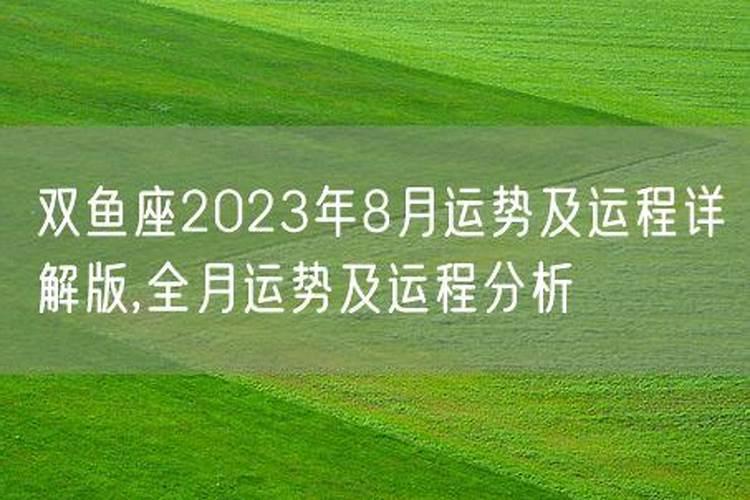 双鱼座2023年8月运势及运程详解版,全月运势及运程分析